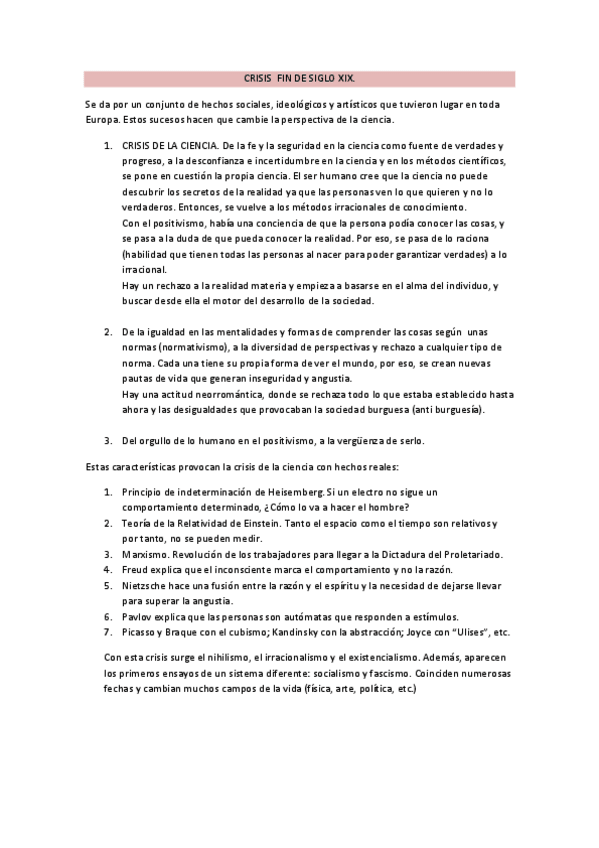 CRISIS FIN DE SIGLO XIX.

Se da por un conjunto de hechos sociales, ideológicos y artísticos que tuvieron lugar en toda Europa. Estos sucesos hacen que cambie la perspectiva de la ciencia.

1. CRISIS DE LA CIENCIA. De la fe y la seguridad en la ciencia como fuente de verdades y progreso, a la desconfianza e incertidumbre en la ciencia y en los métodos científicos, se pone en cuestión la propia ciencia. El ser humano cree que la ciencia no puede descubrir los secretos de la realidad ya que las personas ven lo que quieren y no lo verdaderos. Entonces, se vuelve a los métodos irracionales de conocimiento.
Con el positivismo, había una conciencia de que la persona podía conocer las cosas, y se pasa a la duda de que pueda conocer la realidad. Por eso, se pasa de lo raciona (habilidad que tienen todas las personas al nacer para poder garantizar verdades) a lo irracional.
Hay un rechazo a la realidad materia y empieza a basarse en el alma del individuo, y buscar desde ella el motor del desarrollo de la sociedad.

2. De la igualdad en las mentalidades y formas de comprender las cosas según unas normas (normativismo), a la diversidad de perspectivas y rechazo a cualquier tipo de norma. Cada una tiene su propia forma de ver el mundo, por eso, se crean nuevas pautas de vida que generan inseguridad y angustia.
Hay una actitud neorromántica, donde se rechaza todo lo que estaba establecido hasta ahora y las desigualdades que provocaban la sociedad burguesa (anti burguesía).

3. Del orgullo de lo humano en el positivismo, a la vergüenza de serlo.

Estas características provocan la crisis de la ciencia con hechos reales:

1. Principio de indeterminación de Heisemberg. Si un electro no sigue un comportamiento determinado, ¿Cómo lo va a hacer el hombre?
2. Teoría de la Relatividad de Einstein. Tanto el espacio como el tiempo son relativos y por tanto, no se pueden medir.
3. Marxismo. Revolución de los trabajadores para llegar a la Dictadura del Proletariado.
4. Freud explica que el inconsciente marca el comportamiento y no la razón.
5. Nietzsche hace una fusión entre la razón y el espíritu y la necesidad de dejarse llevar para superar la angustia.
6. Pavlov explica que las personas son autómatas que responden a estímulos.
7. Picasso y Braque con el cubismo; Kandinsky con la abstracción; Joyce con "Ulises", etc.

Con esta crisis surge el nihilismo, el irracionalismo y el existencialismo. Además, aparecen los primeros ensayos de un sistema diferente: socialismo y fascismo. Coinciden numerosas fechas y cambian muchos campos de la vida (física, arte, política, etc.)